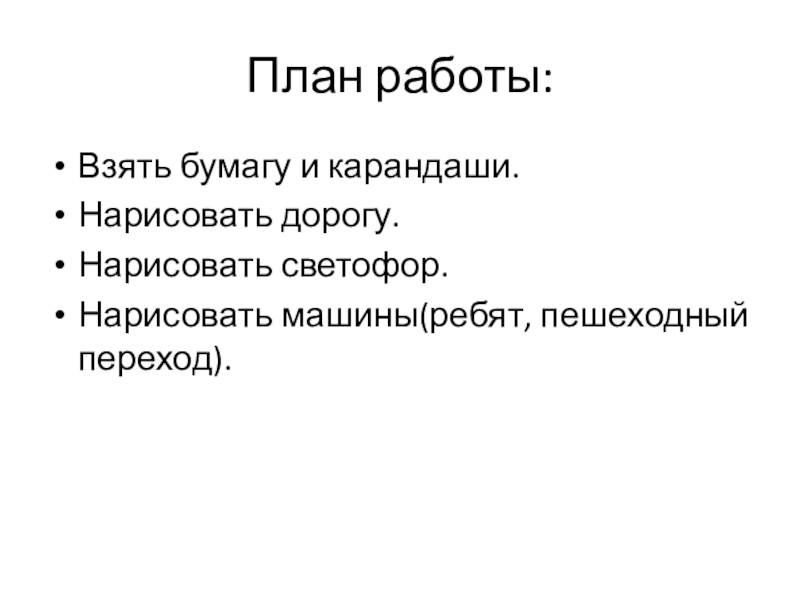 План работы:

• Взять бумагу и карандаши.
• Нарисовать дорогу.
• Нарисовать светофор.
• Нарисовать машины(ребят, пешеходный переход).